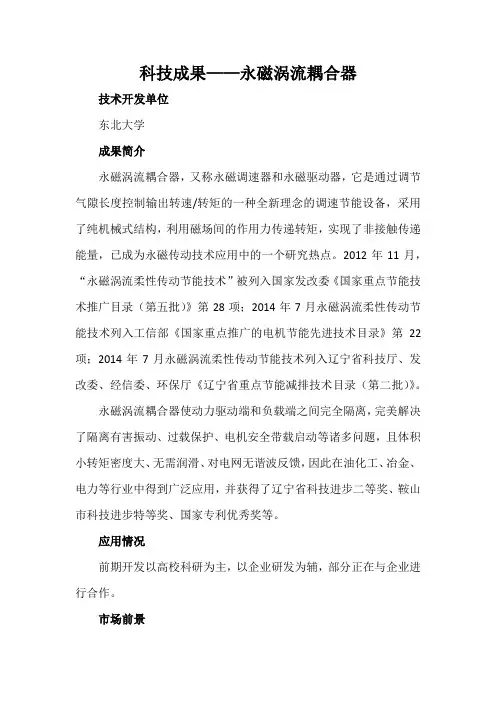 科技成果——永磁涡流耦合器

技术开发单位

东北大学

成果简介

永磁涡流耦合器，又称永磁调速器和永磁驱动器，它是通过调节气隙长度控制输出转速/转矩的一种全新理念的调速节能设备，采用了纯机械式结构，利用磁场间的作用力传递转矩，实现了非接触传递能量，已成为永磁传动技术应用中的一个研究热点。2012 年 11 月，“永磁涡流柔性传动节能技术”被列入国家发改委《国家重点节能技术推广目录（第五批）》第 28 项；2014 年 7 月永磁涡流柔性传动节能技术列入工信部《国家重点推广的电机节能先进技术目录》第 22 项；2014 年 7 月永磁涡流柔性传动节能技术列入辽宁省科技厅、发改委、经信委、环保厅《辽宁省重点节能减排技术目录（第二批）》。

永磁涡流耦合器使动力驱动端和负载端之间完全隔离，完美解决了隔离有害振动、过载保护、电机安全带载启动等诸多问题，且体积小转矩密度大、无需润滑、对电网无谐波反馈，因此在油化工、冶金、电力等行业中得到广泛应用，并获得了辽宁省科技进步二等奖、鞍山市科技进步特等奖、国家专利优秀奖等。

应用情况

前期开发以高校科研为主，以企业研发为辅，部分正在与企业进行合作。

市场前景